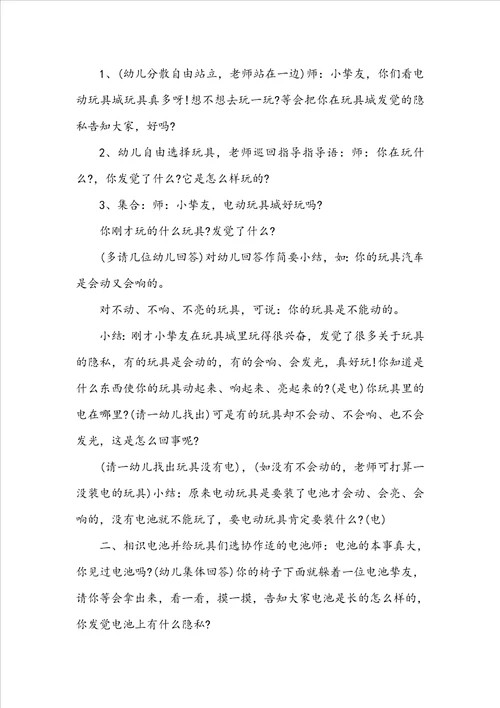 1、(幼儿分散自由站立，老师站在一边)师：小挚友，你们看电动玩具城玩具真多呀!想不想去玩一玩?等会把你在玩具城发觉的隐私告知大家，好吗?

2、幼儿自由选择玩具，老师巡回指导指导语：师：你在玩什么?，你发觉了什么?它是怎么样玩的?

3、集合：师：小挚友，电动玩具城好玩吗?

你刚才玩的什么玩具?发觉了什么?

(多请几位幼儿回答)对幼儿回答作简要小结，如：你的玩具汽车是会动又会响的。

对不动、不响、不亮的玩具，可说：你的玩具是不能动的。

小结：刚才小挚友在玩具城里玩得很兴奋，发觉了很多关于玩具的隐私，有的玩具是会动的，有的会响、会发光，真好玩!你知道是什么东西使你的玩具动起来、响起来、亮起来的?(是电)你玩具里的电在哪里?(请一幼儿找出)可是有的玩具却不会动、不会响、也不会发光，这是怎么回事呢?

(请一幼儿找出玩具没有电)，(如没有不会动的，老师可打算一没装电的玩具)小结：原来电动玩具是要装了电池才会动、会亮、会响的，没有电池就不能玩了，要电动玩具肯定要装什么?(电)

二、相识电池并给玩具们选协作适的电池师：电池的本事真大，你见过电池吗?(幼儿集体回答)你的椅子下面就躲着一位电池挚友，请你等会拿出来，看一看，摸一摸，告知大家电池是长的怎么样的，你发觉电池上有什么隐私?